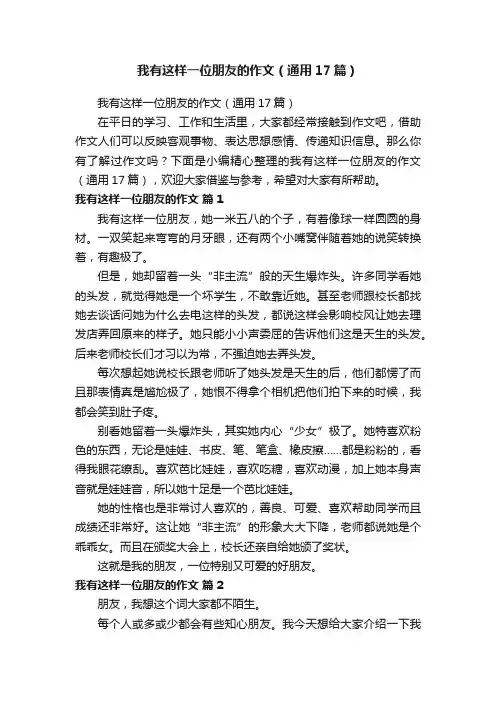 我有这样一位朋友的作文（通用17篇）

我有这样一位朋友的作文（通用17篇）

在平日的学习、工作和生活里，大家都经常接触到作文吧，借助作文人们可以反映客观事物、表达思想感情、传递知识信息。那么你有了解过作文吗？下面是小编精心整理的我有这样一位朋友的作文（通用17篇），欢迎大家借鉴与参考，希望对大家有所帮助。

我有这样一位朋友的作文 篇1

我有这样一位朋友，她一米五八的个子，有着像球一样圆圆的身材。一双笑起来弯弯的月牙眼，还有两个小嘴窝伴随着她的说笑转换着，有趣极了。

但是，她却留着一头“非主流”般的天生爆炸头。许多同学看她的头发，就觉得她是一个坏学生，不敢靠近她。甚至老师跟校长都找她去谈话问她为什么去电这样的头发，都说这样会影响校风让她去理发店弄回原来的样子。她只能小小声委屈的告诉他们这是天生的头发。后来老师校长们才习以为常，不强迫她去弄头发。

每次想起她说校长跟老师听了她头发是天生的后，他们都愣了而且那表情真是尴尬极了，她恨不得拿个相机把他们拍下来的时候，我都会笑到肚子疼。

别看她留着一头爆炸头，其实她内心“少女”极了。她特喜欢粉色的东西，无论是娃娃、书皮、笔、笔盒、橡皮擦……都是粉粉的，看得我眼花缭乱。喜欢芭比娃娃，喜欢吃糖，喜欢动漫，加上她本身声音就是娃娃音，所以她十足是一个芭比娃娃。

她的性格也是非常讨人喜欢的，善良、可爱、喜欢帮助同学而且成绩还非常好。这让她“非主流”的形象大大下降，老师都说她是个乖乖女。而且在颁奖大会上，校长还亲自给她颁了奖状。

这就是我的朋友，一位特别又可爱的好朋友。

我有这样一位朋友的作文 篇2

朋友，我想这个词大家都不陌生。

每个人或多或少都会有些知心朋友。我今天想给大家介绍一下我